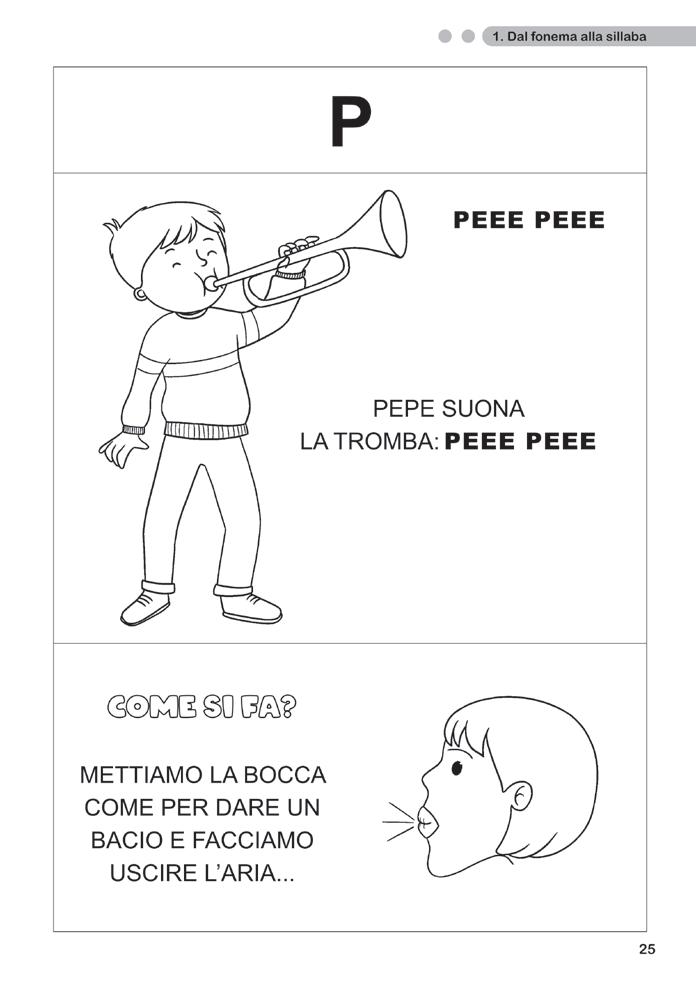 1. Dal fonema alla sillaba

P

PEEE PEEE

PEPE SUONA
LA TROMBA: PEEE PEEE

COME SI FA?

METTIAMO LA BOCCA COME PER DARE UN BACIO E FACCIAMO USCIRE L'ARIA...

25